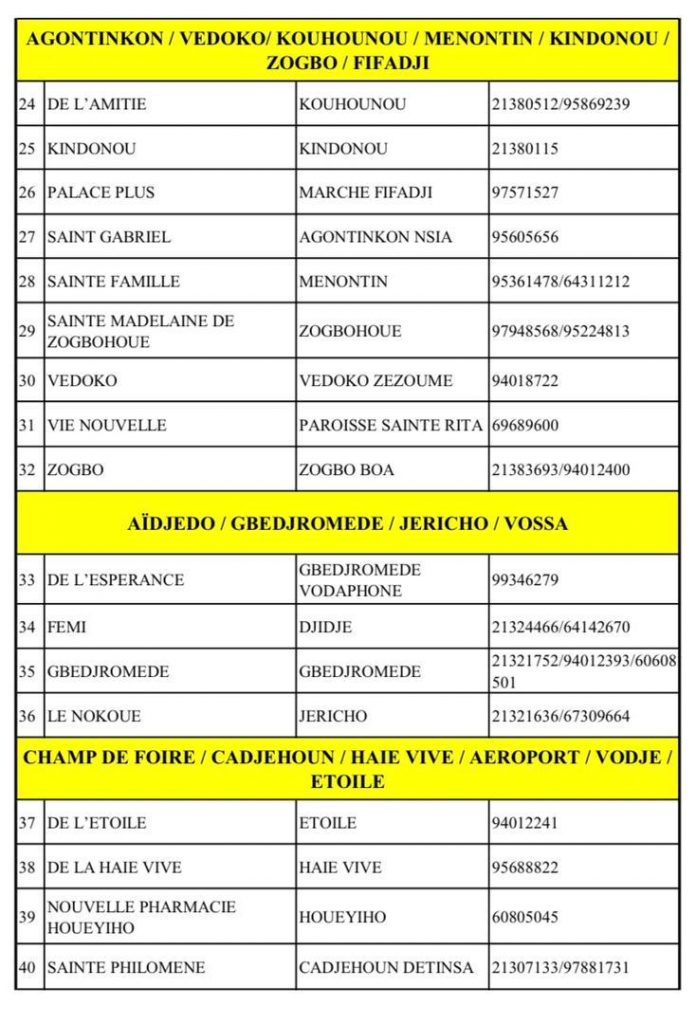 | AGONTINKON / VEDOKO/ KOUHOUNOU / MENONTIN / KINDONOU / ZOGBO / FIFADJI | | | |
|---|---|---|---|
| 24 | DE L'AMITIE | KOUHOUNOU | 21380512/95869239 |
| 25 | KINDONOU | KINDONOU | 21380115 |
| 26 | PALACE PLUS | MARCHE FIFADJI | 97571527 |
| 27 | SAINT GABRIEL | AGONTINKON NSIA | 95605656 |
| 28 | SAINTE FAMILLE | MENONTIN | 95361478/64311212 |
| 29 | SAINTE MADELAINE DE ZOGBOHOUE | ZOGBOHOUE | 97948568/95224813 |
| 30 | VEDOKO | VEDOKO ZEZOUME | 94018722 |
| 31 | VIE NOUVELLE | PAROISSE SAINTE RITA | 69689600 |
| 32 | ZOGBO | ZOGBO BOA | 21383693/94012400 |
| AÏDJEDO / GBEDJROMEDE / JERICHO / VOSSA | | | |
| 33 | DE L'ESPERANCE | GBEDJROMEDE VODAPHONE | 99346279 |
| 34 | FEMI | DJIDJE | 21324466/64142670 |
| 35 | GBEDJROMEDE | GBEDJROMEDE | 21321752/94012393/60608501 |
| 36 | LE NOKOUE | JERICHO | 21321636/67309664 |
| CHAMP DE FOIRE / CADJEHOUN / HAIE VIVE / AEROPORT / VODJE / ETOILE | | | |
| 37 | DE L'ETOILE | ETOILE | 94012241 |
| 38 | DE LA HAIE VIVE | HAIE VIVE | 95688822 |
| 39 | NOUVELLE PHARMACIE HOUEYIHO | HOUEYIHO | 60805045 |
| 40 | SAINTE PHILOMENE | CADJEHOUN DETINSA | 21307133/97881731 |